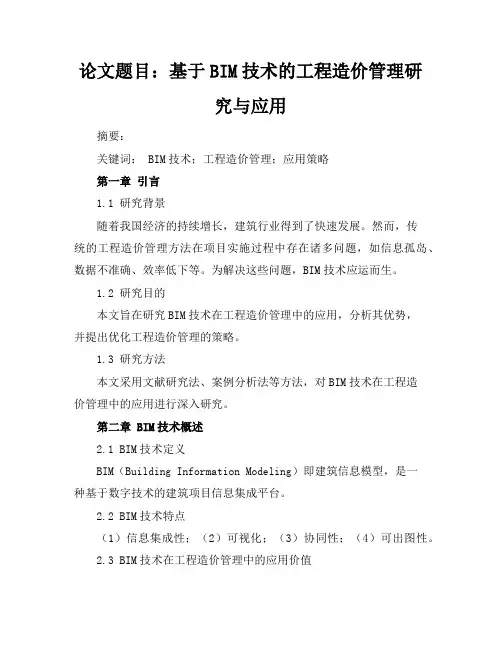 论文题目：基于BIM技术的工程造价管理研究与应用

摘要：

关键词： BIM技术；工程造价管理；应用策略

第一章 引言

1.1 研究背景

随着我国经济的持续增长，建筑行业得到了快速发展。然而，传统的工程造价管理方法在项目实施过程中存在诸多问题，如信息孤岛、数据不准确、效率低下等。为解决这些问题，BIM技术应运而生。

1.2 研究目的

本文旨在研究BIM技术在工程造价管理中的应用，分析其优势，并提出优化工程造价管理的策略。

1.3 研究方法

本文采用文献研究法、案例分析法等方法，对BIM技术在工程造价管理中的应用进行深入研究。

第二章 BIM技术概述

2.1 BIM技术定义

BIM（Building Information Modeling）即建筑信息模型，是一种基于数字技术的建筑项目信息集成平台。

2.2 BIM技术特点

（1）信息集成性；（2）可视化；（3）协同性；（4）可出图性。

2.3 BIM技术在工程造价管理中的应用价值